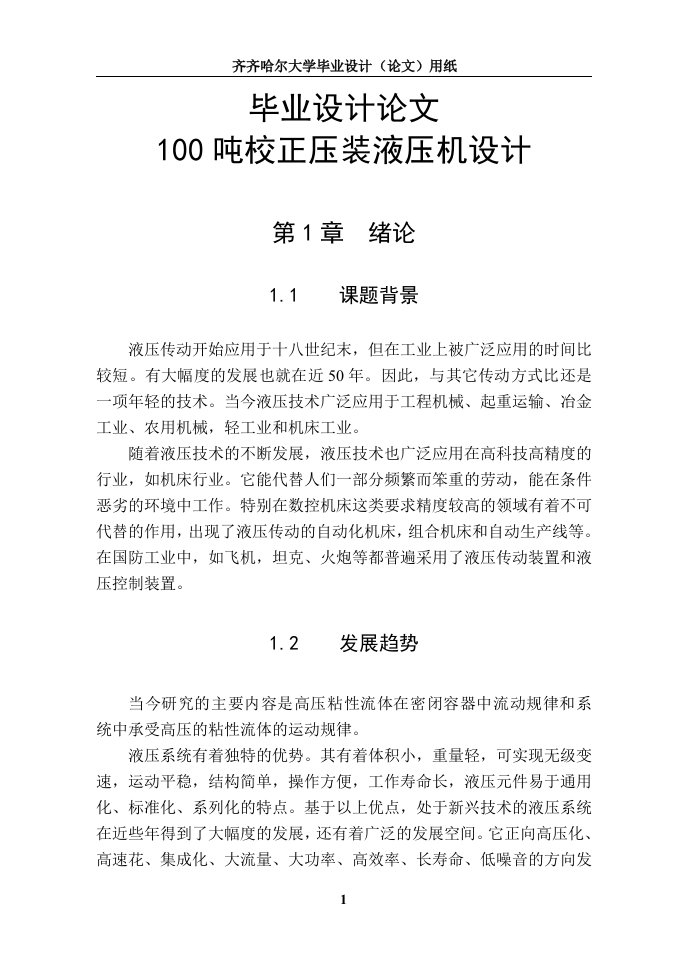 齐齐哈尔大学毕业设计（论文）用纸

毕业设计论文
100 吨校正压装液压机设计

第 1 章　绪论

1.1　　课题背景

液压传动开始应用于十八世纪末，但在工业上被广泛应用的时间比较短。有大幅度的发展也就在近 50 年。因此，与其它传动方式比还是一项年轻的技术。当今液压技术广泛应用于工程机械、起重运输、冶金工业、农用机械，轻工业和机床工业。

随着液压技术的不断发展，液压技术也广泛应用在高科技高精度的行业，如机床行业。它能代替人们一部分频繁而笨重的劳动，能在条件恶劣的环境中工作。特别在数控机床这类要求精度较高的领域有着不可代替的作用，出现了液压传动的自动化机床，组合机床和自动生产线等。在国防工业中，如飞机，坦克、火炮等都普遍采用了液压传动装置和液压控制装置。

1.2　　发展趋势

当今研究的主要内容是高压粘性流体在密闭容器中流动规律和系统中承受高压的粘性流体的运动规律。

液压系统有着独特的优势。其有着体积小，重量轻，可实现无级变速，运动平稳，结构简单，操作方便，工作寿命长，液压元件易于通用化、标准化、系列化的特点。基于以上优点，处于新兴技术的液压系统在近些年得到了大幅度的发展，还有着广泛的发展空间。它正向高压化、高速花、集成化、大流量、大功率、高效率、长寿命、低噪音的方向发

1